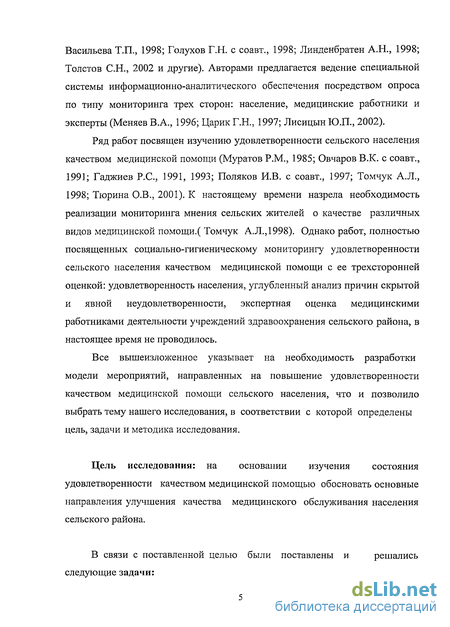 Васильева Т.П., 1998; Голухов Г.Н. с соавт., 1998; Линденбратен А.Н., 1998; Толстов С.Н., 2002 и другие). Авторами предлагается ведение специальной системы информационно-аналитического обеспечения посредством опроса по типу мониторинга трех сторон: население, медицинские работники и эксперты (Меняев В.А., 1996; Царик Г.Н., 1997; Лисицын Ю.П., 2002).

Ряд работ посвящен изучению удовлетворенности сельского населения качеством медицинской помощи (Муратов Р.М., 1985; Овчаров В.К. с соавт., 1991; Гаджиев Р.С., 1991, 1993; Поляков И.В. с соавт., 1997; Томчук А.Л., 1998; Тюрина О.В., 2001). К настоящему времени назрела необходимость реализации мониторинга мнения сельских жителей о качестве различных видов медицинской помощи.( Томчук А.Л.,1998). Однако работ, полностью посвященных социально-гигиеническому мониторингу удовлетворенности сельского населения качеством медицинской помощи с ее трехсторонней оценкой: удовлетворенность населения, углубленный анализ причин скрытой и явной неудовлетворенности, экспертная оценка медицинскими работниками деятельности учреждений здравоохранения сельского района, в настоящее время не проводилось.

Все вышеизложенное указывает на необходимость разработки модели мероприятий, направленных на повышение удовлетворенности качеством медицинской помощи сельского населения, что и позволило выбрать тему нашего исследования, в соответствии с которой определены цель, задачи и методика исследования.

Цель исследования: на основании изучения состояния удовлетворенности качеством медицинской помощью обосновать основные направления улучшения качества медицинского обслуживания населения сельского района.

В связи с поставленной целью были поставлены и решались следующие задачи:

5

dsLib.net
библиотека диссертаций